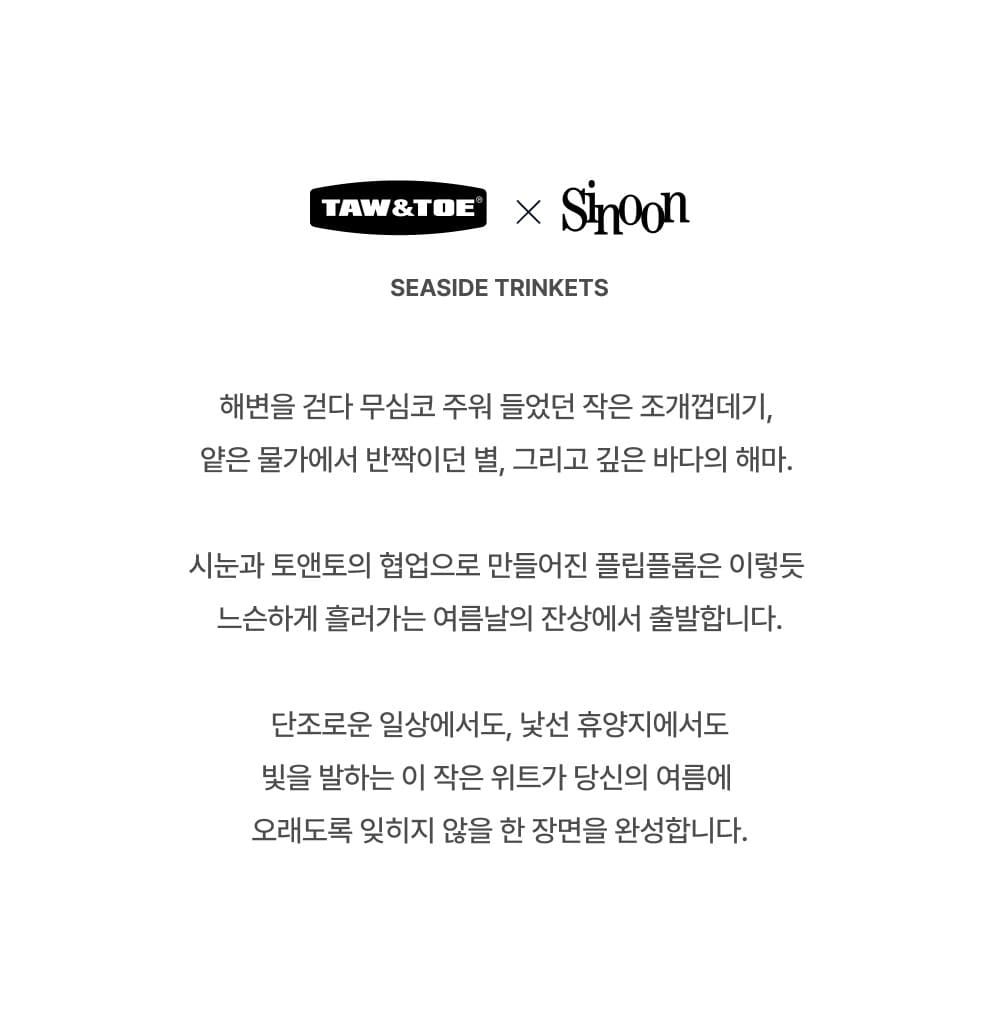 TAW&TOE® × Sinoon

SEASIDE TRINKETS

해변을 걷다 무심코 주워 들었던 작은 조개껍데기,
얕은 물가에서 반짝이던 별, 그리고 깊은 바다의 해마.

시눈과 토앤토의 협업으로 만들어진 플립플롭은 이렇듯
느슨하게 흘러가는 여름날의 잔상에서 출발합니다.

단조로운 일상에서도, 낯선 휴양지에서도
빛을 발하는 이 작은 위트가 당신의 여름에
오래도록 잊히지 않을 한 장면을 완성합니다.